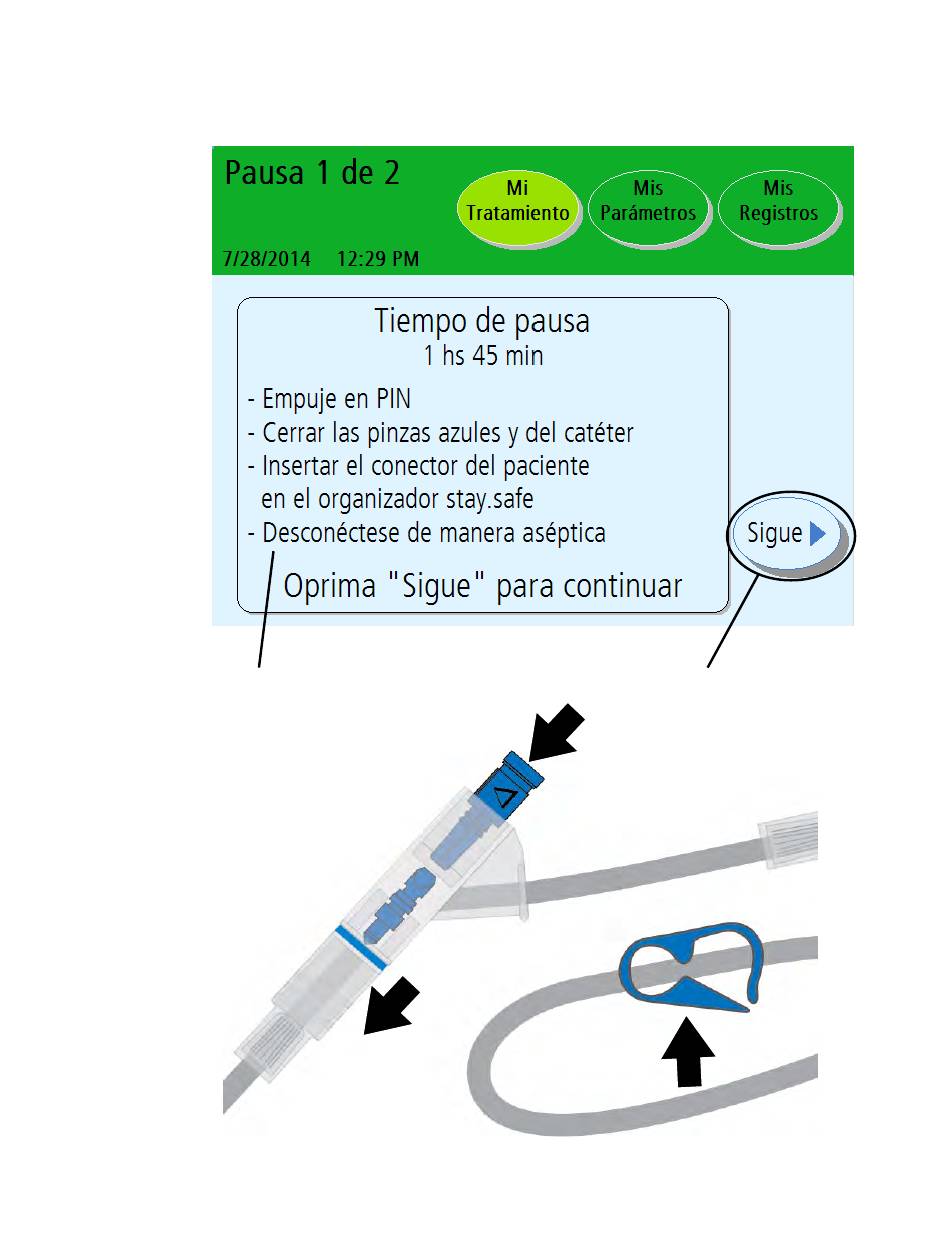 Pausa 1 de 2

Mi Tratamiento

Mis Parámetros

Mis Registros

7/28/2014 12:29 PM

Tiempo de pausa
1 hs 45 min

- Empuje en PIN
- Cerrar las pinzas azules y del catéter
- Insertar el conector del paciente en el organizador stay.safe
- Desconéctese de manera aséptica

Oprima "Sigue" para continuar

Sigue